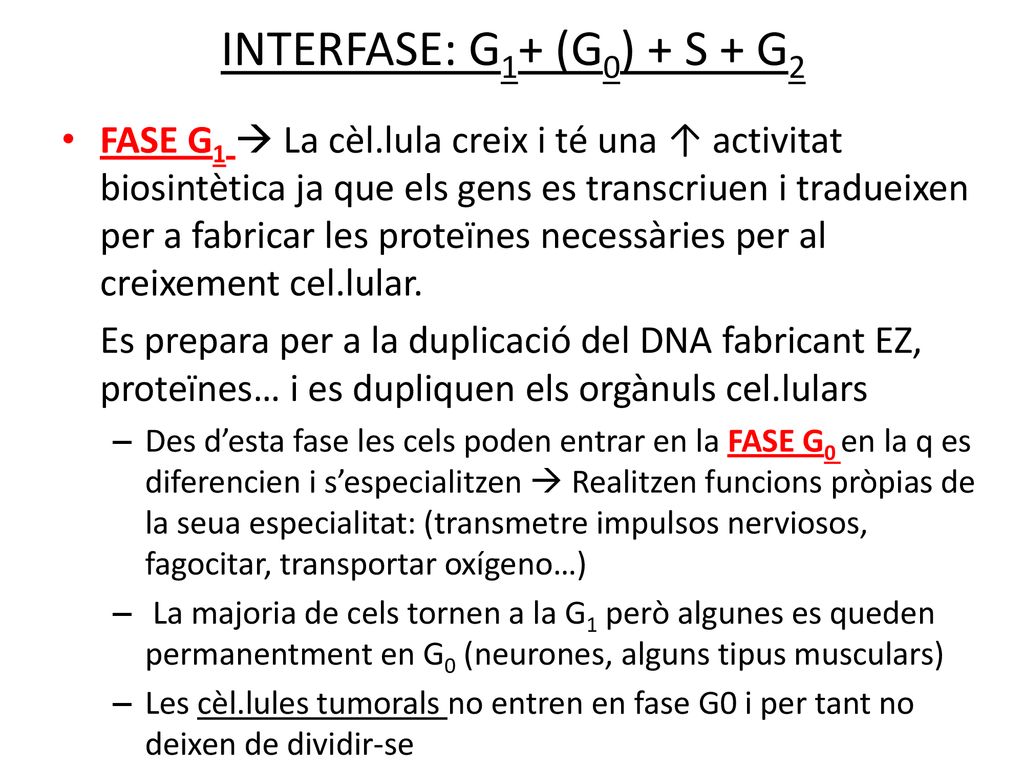 INTERFASE: $G_1$+ ($G_0$) + S + $G_2$

• FASE $G_1$ → La cèl.lula creix i té una ↑ activitat biosintètica ja que els gens es transcriuen i tradueixen per a fabricar les proteïnes necessàries per al creixement cel.lular.

Es prepara per a la duplicació del DNA fabricant EZ, proteïnes… i es dupliquen els orgànuls cel.lulars

– Des d'esta fase les cels poden entrar en la FASE $G_0$ en la q es diferencien i s'especialitzen → Realitzen funcions pròpias de la seua especialitat: (transmetre impulsos nerviosos, fagocitar, transportar oxígeno…)

– La majoria de cels tornen a la $G_1$ però algunes es queden permanentment en $G_0$ (neurones, alguns tipus musculars)

– Les cèl.lules tumorals no entren en fase G0 i per tant no deixen de dividir-se